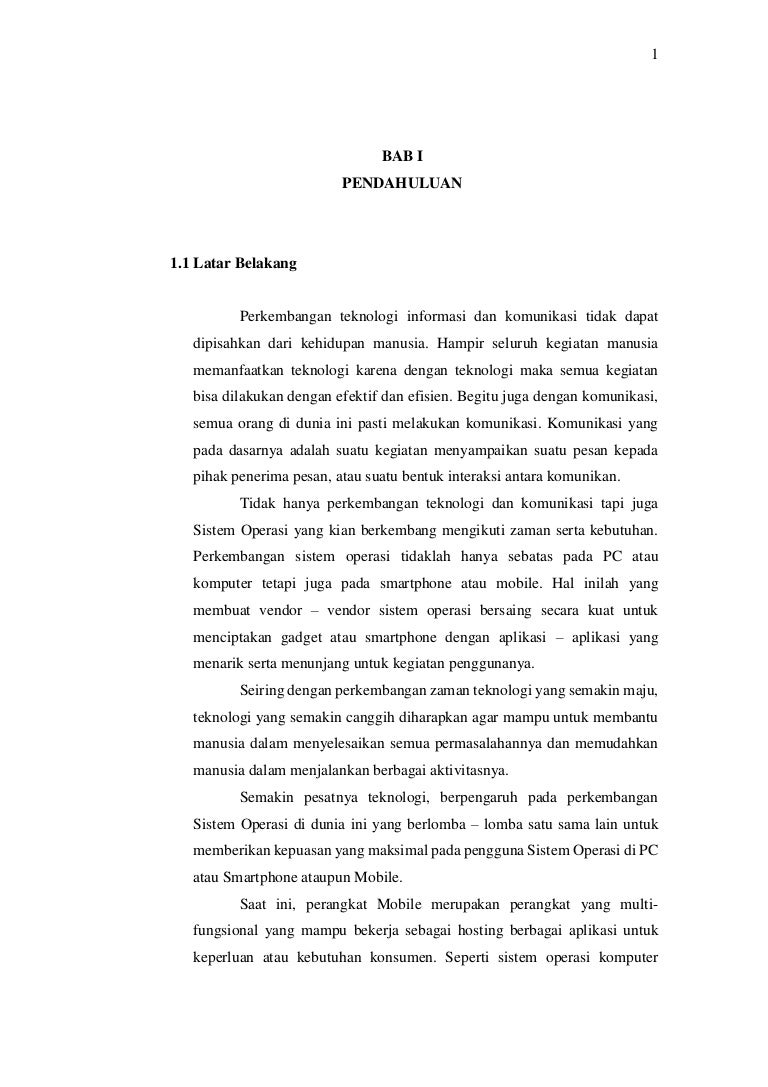 1

BAB I
PENDAHULUAN

1.1 Latar Belakang

Perkembangan teknologi informasi dan komunikasi tidak dapat dipisahkan dari kehidupan manusia. Hampir seluruh kegiatan manusia memanfaatkan teknologi karena dengan teknologi maka semua kegiatan bisa dilakukan dengan efektif dan efisien. Begitu juga dengan komunikasi, semua orang di dunia ini pasti melakukan komunikasi. Komunikasi yang pada dasarnya adalah suatu kegiatan menyampaikan suatu pesan kepada pihak penerima pesan, atau suatu bentuk interaksi antara komunikan.

Tidak hanya perkembangan teknologi dan komunikasi tapi juga Sistem Operasi yang kian berkembang mengikuti zaman serta kebutuhan. Perkembangan sistem operasi tidaklah hanya sebatas pada PC atau komputer tetapi juga pada smartphone atau mobile. Hal inilah yang membuat vendor – vendor sistem operasi bersaing secara kuat untuk menciptakan gadget atau smartphone dengan aplikasi – aplikasi yang menarik serta menunjang untuk kegiatan penggunanya.

Seiring dengan perkembangan zaman teknologi yang semakin maju, teknologi yang semakin canggih diharapkan agar mampu untuk membantu manusia dalam menyelesaikan semua permasalahannya dan memudahkan manusia dalam menjalankan berbagai aktivitasnya.

Semakin pesatnya teknologi, berpengaruh pada perkembangan Sistem Operasi di dunia ini yang berlomba – lomba satu sama lain untuk memberikan kepuasan yang maksimal pada pengguna Sistem Operasi di PC atau Smartphone ataupun Mobile.

Saat ini, perangkat Mobile merupakan perangkat yang multifungsional yang mampu bekerja sebagai hosting berbagai aplikasi untuk keperluan atau kebutuhan konsumen. Seperti sistem operasi komputer